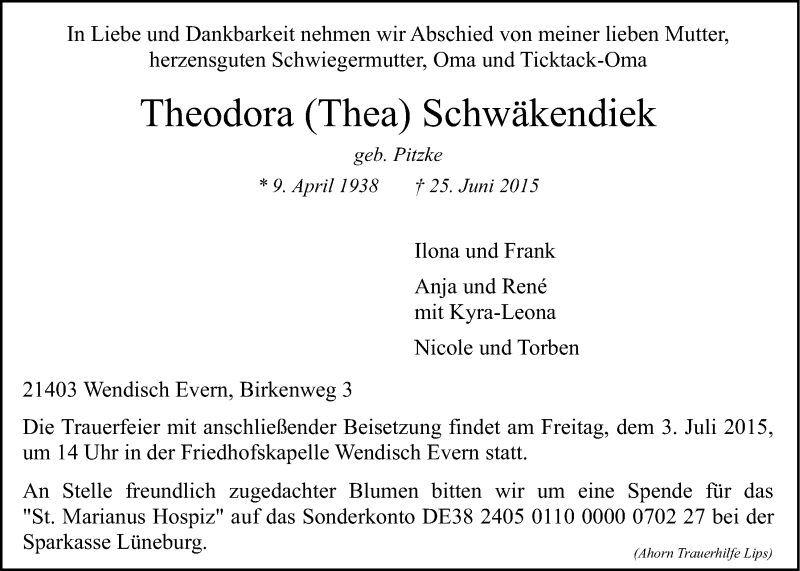 In Liebe und Dankbarkeit nehmen wir Abschied von meiner lieben Mutter, herzensguten Schwiegermutter, Oma und Ticktack-Oma

Theodora (Thea) Schwäkendiek

geb. Pitzke

* 9. April 1938 † 25. Juni 2015

Ilona und Frank

Anja und René
mit Kyra-Leona

Nicole und Torben

21403 Wendisch Evern, Birkenweg 3

Die Trauerfeier mit anschließender Beisetzung findet am Freitag, dem 3. Juli 2015, um 14 Uhr in der Friedhofskapelle Wendisch Evern statt.

An Stelle freundlich zugedachter Blumen bitten wir um eine Spende für das "St. Marianus Hospiz" auf das Sonderkonto DE38 2405 0110 0000 0702 27 bei der Sparkasse Lüneburg.

(Ahorn Trauerhilfe Lips)